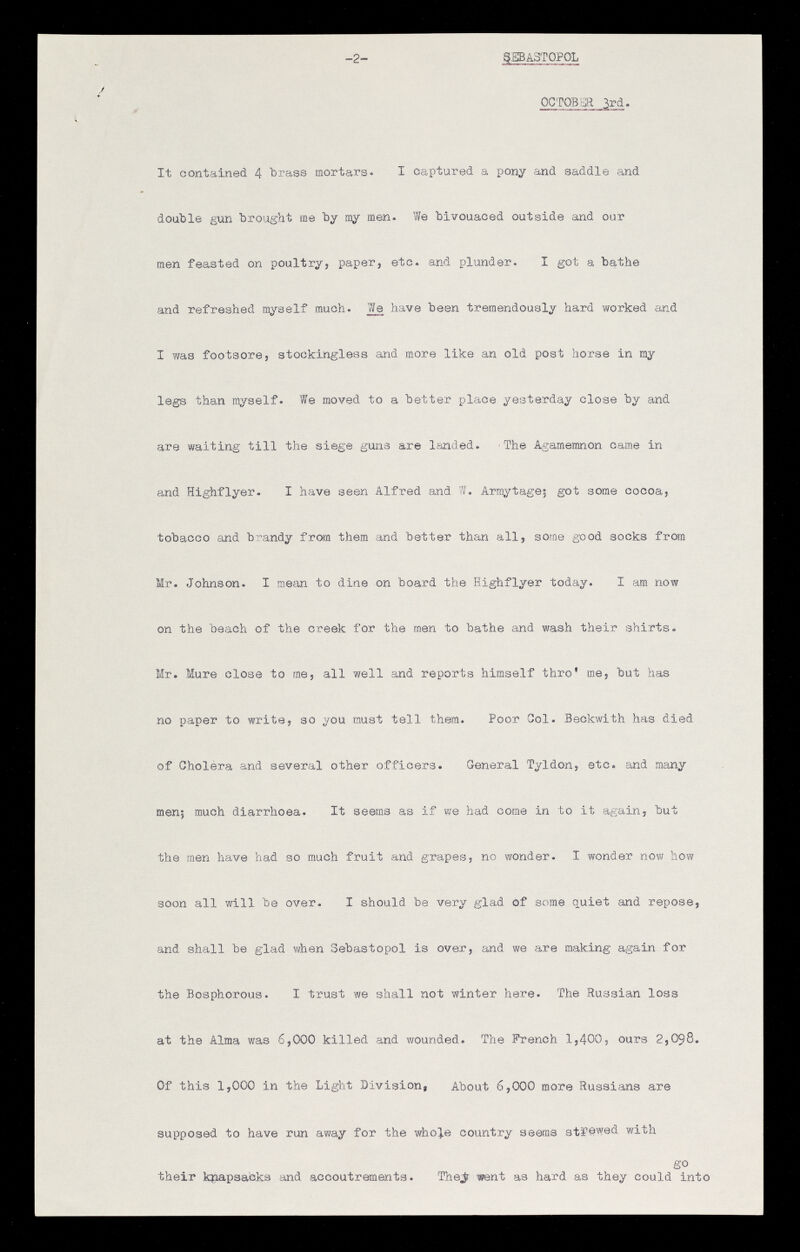 -2- SEBASTOPOL

OCTOBER 3rd.

It contained 4 brass mortars. I captured a pony and saddle and double gun brought me by my men. We bivouaced outside and our men feasted on poultry, paper, etc. and plunder. I got a bathe and refreshed myself much. We have been tremendously hard worked and I was footsore, stockingless and more like an old post horse in my legs than myself. We moved to a better place yesterday close by and are waiting till the siege guns are landed. The Agamemnon came in and Highflyer. I have seen Alfred and W. Armytage; got some cocoa, tobacco and brandy from them and better than all, some good socks from Mr. Johnson. I mean to dine on board the Highflyer today. I am now on the beach of the creek for the men to bathe and wash their shirts. Mr. Mure close to me, all well and reports himself thro' me, but has no paper to write, so you must tell them. Poor Col. Beckwith has died of Cholera and several other officers. General Tyldon, etc. and many men; much diarrhoea. It seems as if we had come in to it again, but the men have had so much fruit and grapes, no wonder. I wonder now how soon all will be over. I should be very glad of some quiet and repose, and shall be glad when Sebastopol is over, and we are making again for the Bosphorous. I trust we shall not winter here. The Russian loss at the Alma was 6,000 killed and wounded. The French 1,400, ours 2,098. Of this 1,000 in the Light Division, About 6,000 more Russians are supposed to have run away for the whole country seems strewed with their knapsacks and accoutrements. They went as hard as they could go into